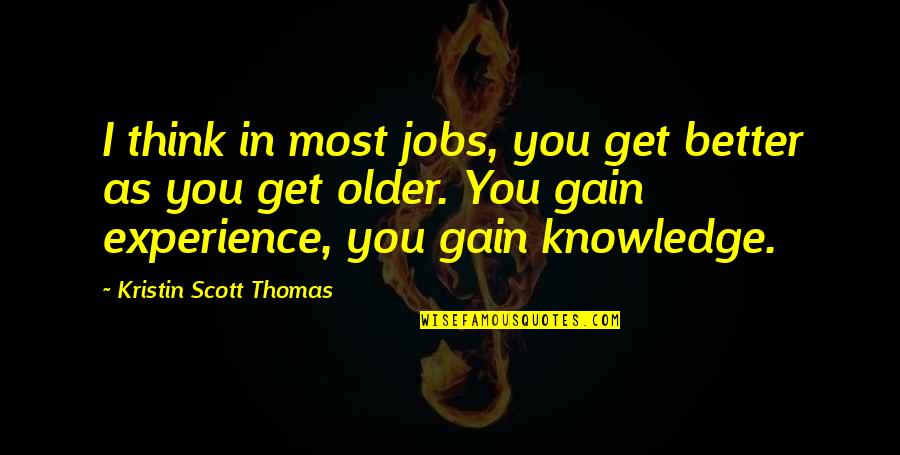 I think in most jobs, you get better as you get older. You gain experience, you gain knowledge.

~ Kristin Scott Thomas

WISEFAMOUSQUOTES.COM